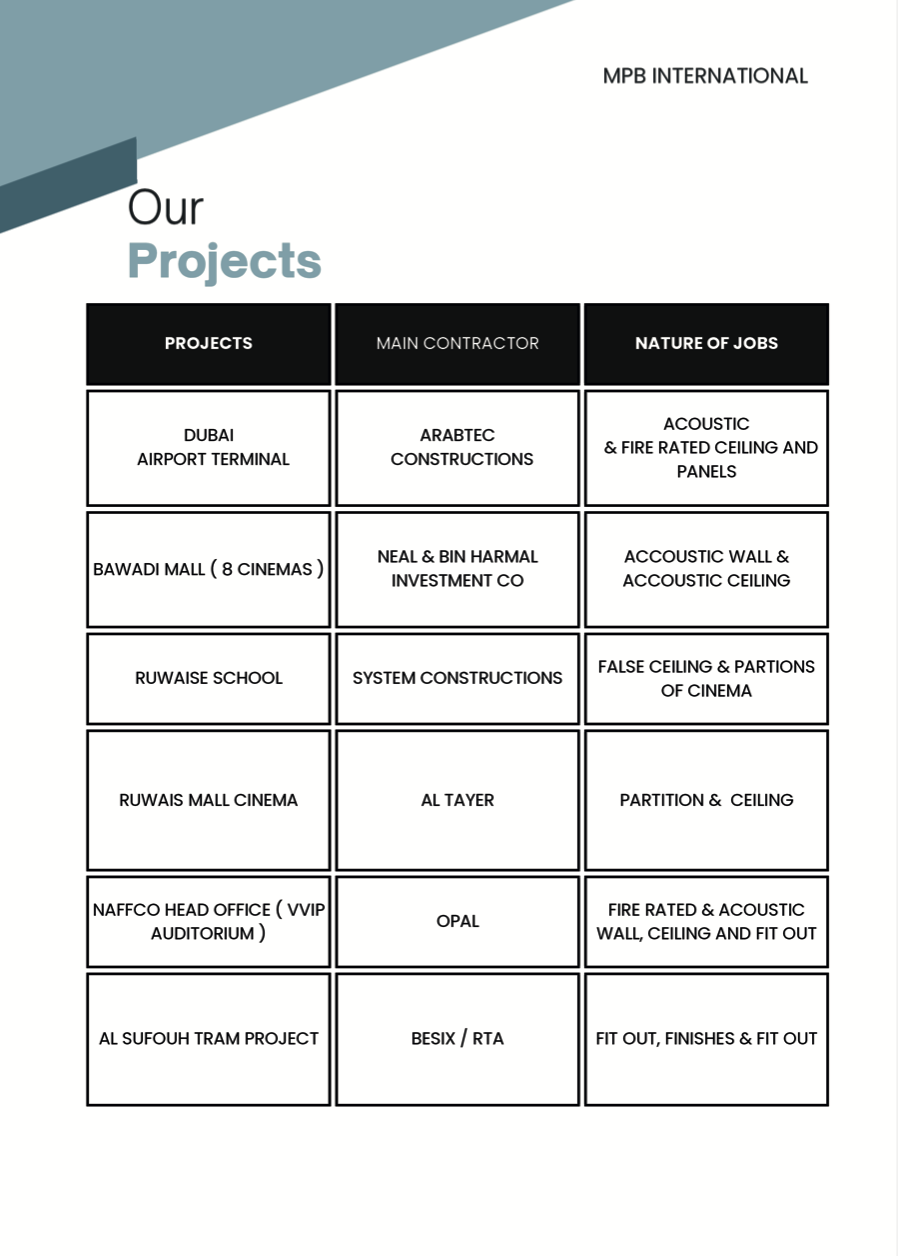 MPB INTERNATIONAL

Our
Projects

| PROJECTS | MAIN CONTRACTOR | NATURE OF JOBS |
|---|---|---|
| DUBAI AIRPORT TERMINAL | ARABTEC CONSTRUCTIONS | ACOUSTIC & FIRE RATED CEILING AND PANELS |
| BAWADI MALL ( 8 CINEMAS ) | NEAL & BIN HARMAL INVESTMENT CO | ACCOUSTIC WALL & ACCOUSTIC CEILING |
| RUWAISE SCHOOL | SYSTEM CONSTRUCTIONS | FALSE CEILING & PARTIONS OF CINEMA |
| RUWAIS MALL CINEMA | AL TAYER | PARTITION & CEILING |
| NAFFCO HEAD OFFICE ( VVIP AUDITORIUM ) | OPAL | FIRE RATED & ACOUSTIC WALL, CEILING AND FIT OUT |
| AL SUFOUH TRAM PROJECT | BESIX / RTA | FIT OUT, FINISHES & FIT OUT |